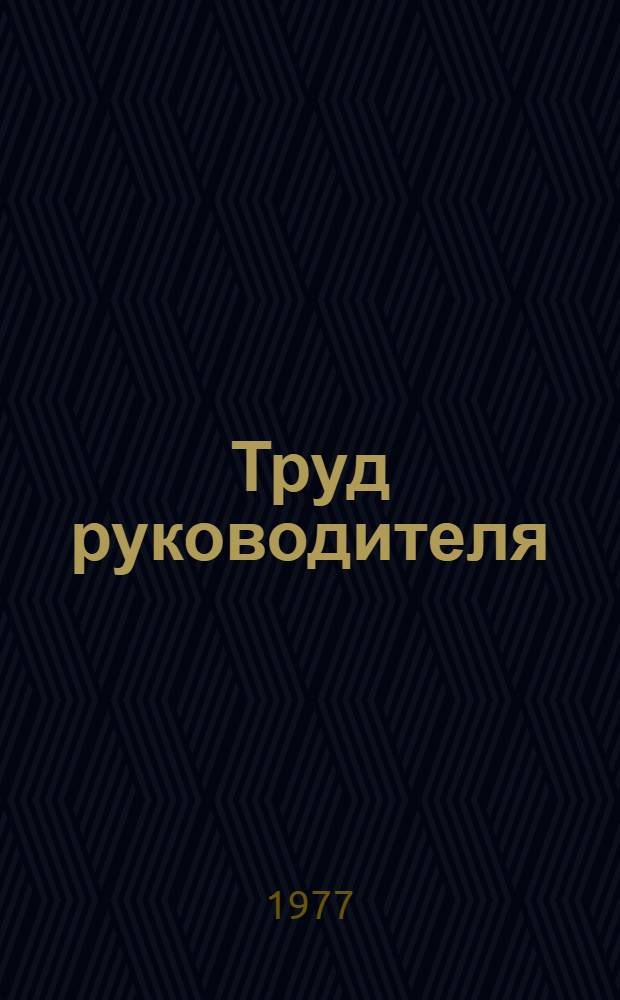 Труд руководителя

1977